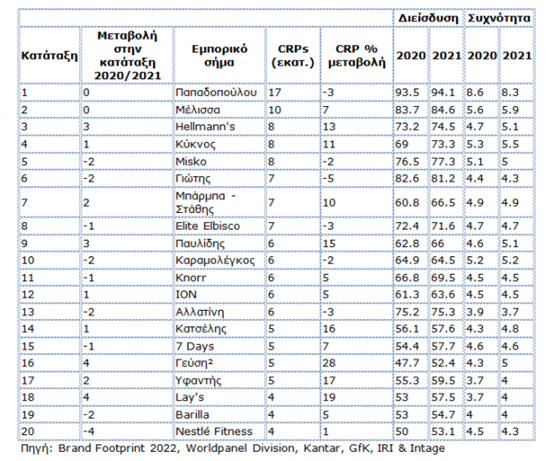 | | | | | | Διείσδυση | | Συχνότητα | |
|---|---|---|---|---|---|---|---|---|
| Κατάταξη | Μεταβολή στην κατάταξη 2020/2021 | Εμπορικό σήμα | CRPs (εκατ.) | CRP % μεταβολή | 2020 | 2021 | 2020 | 2021 |
| 1 | 0 | Παπαδοπούλου | 17 | -3 | 93.5 | 94.1 | 8.6 | 8.3 |
| 2 | 0 | Μέλισσα | 10 | 7 | 83.7 | 84.6 | 5.6 | 5.9 |
| 3 | 3 | Hellmann's | 8 | 13 | 73.2 | 74.5 | 4.7 | 5.1 |
| 4 | 1 | Κύκνος | 8 | 11 | 69 | 73.3 | 5.3 | 5.5 |
| 5 | -2 | Misko | 8 | -2 | 76.5 | 77.3 | 5.1 | 5 |
| 6 | -2 | Γιώτης | 7 | -5 | 82.6 | 81.2 | 4.4 | 4.3 |
| 7 | 2 | Μπάρμπα - Στάθης | 7 | 10 | 60.8 | 66.5 | 4.9 | 4.9 |
| 8 | -1 | Elite Elbisco | 7 | -3 | 72.4 | 71.6 | 4.7 | 4.7 |
| 9 | 3 | Παυλίδης | 6 | 15 | 62.8 | 66 | 4.6 | 5.1 |
| 10 | -2 | Καραμολέγκος | 6 | -2 | 64.9 | 64.5 | 5.2 | 5.2 |
| 11 | -1 | Knorr | 6 | 5 | 66.8 | 69.5 | 4.5 | 4.5 |
| 12 | 1 | ION | 6 | 5 | 61.3 | 63.6 | 4.5 | 4.5 |
| 13 | -2 | Αλλατίνη | 6 | -3 | 75.2 | 75.3 | 3.9 | 3.7 |
| 14 | 1 | Κατσέλης | 5 | 16 | 56.1 | 57.6 | 4.3 | 4.8 |
| 15 | -1 | 7 Days | 5 | 7 | 54.4 | 57.7 | 4.6 | 4.6 |
| 16 | 4 | Γεύση² | 5 | 28 | 47.7 | 52.4 | 4.3 | 5 |
| 17 | 2 | Υφαντής | 5 | 17 | 55.3 | 59.5 | 3.7 | 4 |
| 18 | 4 | Lay's | 4 | 19 | 53 | 57.5 | 3.7 | 4 |
| 19 | -2 | Barilla | 4 | 5 | 53 | 54.7 | 4 | 4 |
| 20 | -4 | Nestlé Fitness | 4 | 1 | 50 | 53.1 | 4.5 | 4.3 |

Πηγή: Brand Footprint 2022, Worldpanel Division, Kantar, GfK, IRI & Intage